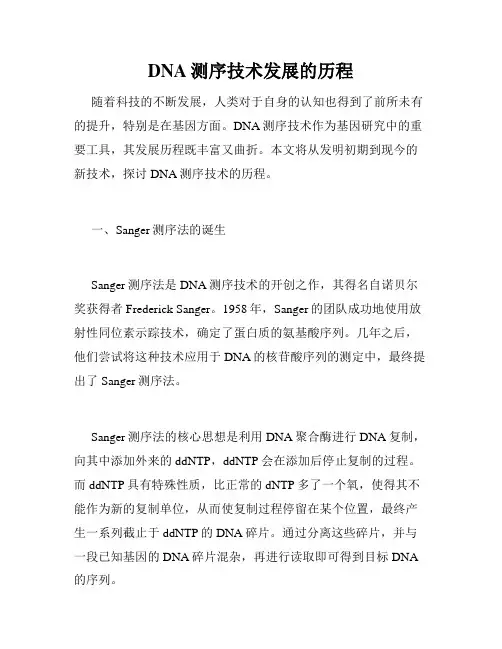 DNA 测序技术发展的历程

随着科技的不断发展，人类对于自身的认知也得到了前所未有的提升，特别是在基因方面。DNA 测序技术作为基因研究中的重要工具，其发展历程既丰富又曲折。本文将从发明初期到现今的新技术，探讨 DNA 测序技术的历程。

一、Sanger 测序法的诞生

Sanger 测序法是 DNA 测序技术的开创之作，其得名自诺贝尔奖获得者 Frederick Sanger。1958 年，Sanger 的团队成功地使用放射性同位素示踪技术，确定了蛋白质的氨基酸序列。几年之后，他们尝试将这种技术应用于 DNA 的核苷酸序列的测定中，最终提出了 Sanger 测序法。

Sanger 测序法的核心思想是利用 DNA 聚合酶进行 DNA 复制，向其中添加外来的 ddNTP，ddNTP 会在添加后停止复制的过程。而 ddNTP 具有特殊性质，比正常的 dNTP 多了一个氧，使得其不能作为新的复制单位，从而使复制过程停留在某个位置，最终产生一系列截止于 ddNTP 的 DNA 碎片。通过分离这些碎片，并与一段已知基因的 DNA 碎片混杂，再进行读取即可得到目标 DNA 的序列。